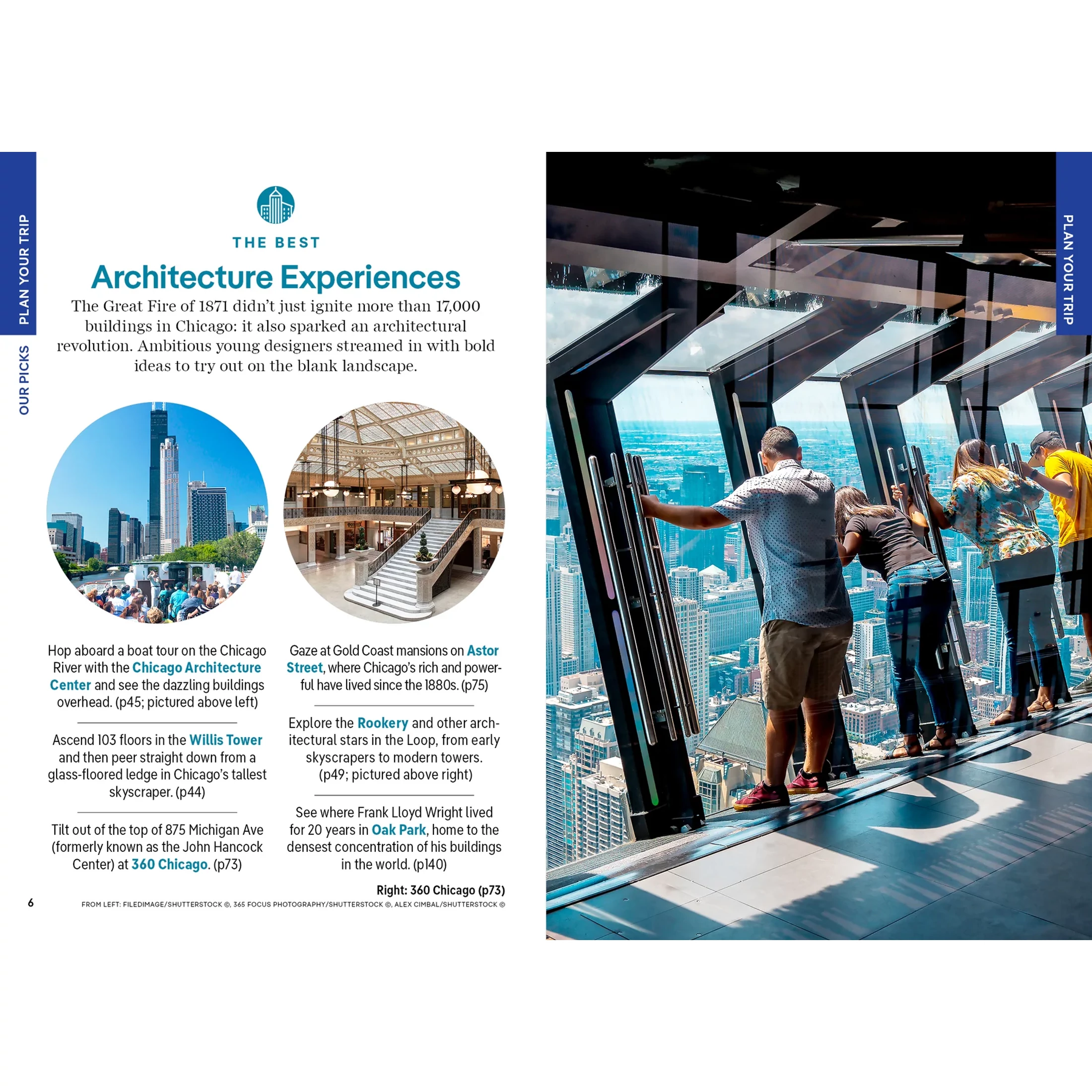 PLAN YOUR TRIP

OUR PICKS

THE BEST

Architecture Experiences

The Great Fire of 1871 didn't just ignite more than 17,000 buildings in Chicago: it also sparked an architectural revolution. Ambitious young designers streamed in with bold ideas to try out on the blank landscape.

Hop aboard a boat tour on the Chicago River with the Chicago Architecture Center and see the dazzling buildings overhead. (p45; pictured above left)

Ascend 103 floors in the Willis Tower and then peer straight down from a glass-floored ledge in Chicago's tallest skyscraper. (p44)

Tilt out of the top of 875 Michigan Ave (formerly known as the John Hancock Center) at 360 Chicago. (p73)

Gaze at Gold Coast mansions on Astor Street, where Chicago's rich and powerful have lived since the 1880s. (p75)

Explore the Rookery and other architectural stars in the Loop, from early skyscrapers to modern towers. (p49; pictured above right)

See where Frank Lloyd Wright lived for 20 years in Oak Park, home to the densest concentration of his buildings in the world. (p140)

Right: 360 Chicago (p73)

6

FROM LEFT: FILEDIMAGE/SHUTTERSTOCK ©, 365 FOCUS PHOTOGRAPHY/SHUTTERSTOCK ©, ALEX CIMBAL/SHUTTERSTOCK ©

PLAN YOUR TRIP